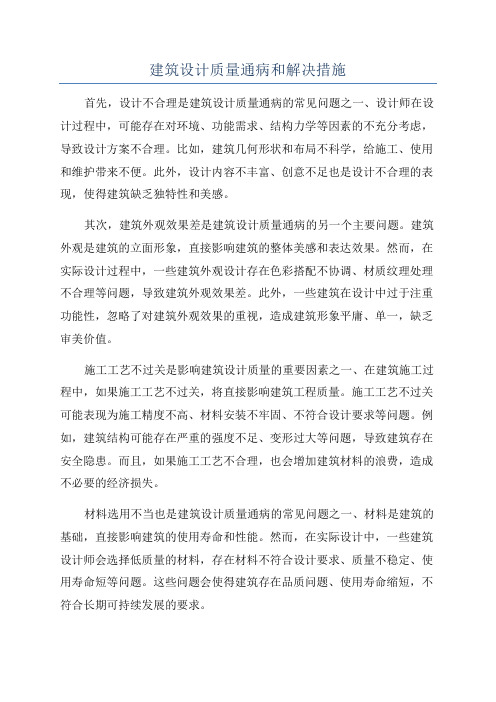 建筑设计质量通病和解决措施

首先，设计不合理是建筑设计质量通病的常见问题之一、设计师在设计过程中，可能存在对环境、功能需求、结构力学等因素的不充分考虑，导致设计方案不合理。比如，建筑几何形状和布局不科学，给施工、使用和维护带来不便。此外，设计内容不丰富、创意不足也是设计不合理的表现，使得建筑缺乏独特性和美感。

其次，建筑外观效果差是建筑设计质量通病的另一个主要问题。建筑外观是建筑的立面形象，直接影响建筑的整体美感和表达效果。然而，在实际设计过程中，一些建筑外观设计存在色彩搭配不协调、材质纹理处理不合理等问题，导致建筑外观效果差。此外，一些建筑在设计中过于注重功能性，忽略了对建筑外观效果的重视，造成建筑形象平庸、单一，缺乏审美价值。

施工工艺不过关是影响建筑设计质量的重要因素之一、在建筑施工过程中，如果施工工艺不过关，将直接影响建筑工程质量。施工工艺不过关可能表现为施工精度不高、材料安装不牢固、不符合设计要求等问题。例如，建筑结构可能存在严重的强度不足、变形过大等问题，导致建筑存在安全隐患。而且，如果施工工艺不合理，也会增加建筑材料的浪费，造成不必要的经济损失。

材料选用不当也是建筑设计质量通病的常见问题之一、材料是建筑的基础，直接影响建筑的使用寿命和性能。然而，在实际设计中，一些建筑设计师会选择低质量的材料，存在材料不符合设计要求、质量不稳定、使用寿命短等问题。这些问题会使得建筑存在品质问题、使用寿命缩短，不符合长期可持续发展的要求。